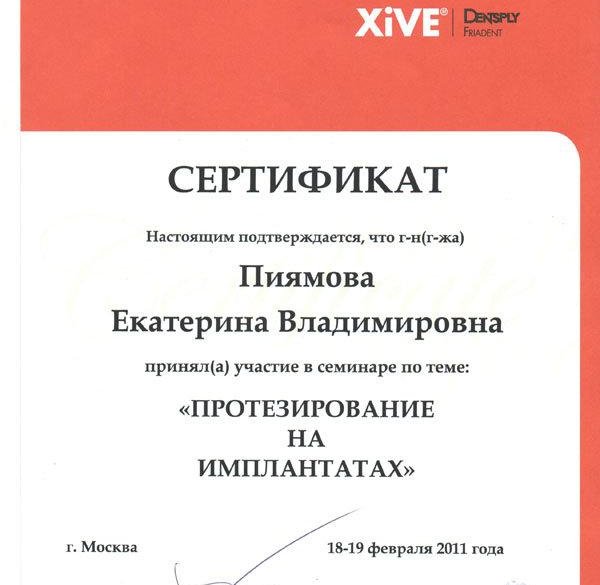 XiVE® DENTSPLY FRIADENT

СЕРТИФИКАТ

Настоящим подтверждается, что г-н(г-жа)

Пиямова
Екатерина Владимировна

принял(а) участие в семинаре по теме:

«ПРОТЕЗИРОВАНИЕ
НА
ИМПЛАНТАТАХ»

г. Москва

18-19 февраля 2011 года